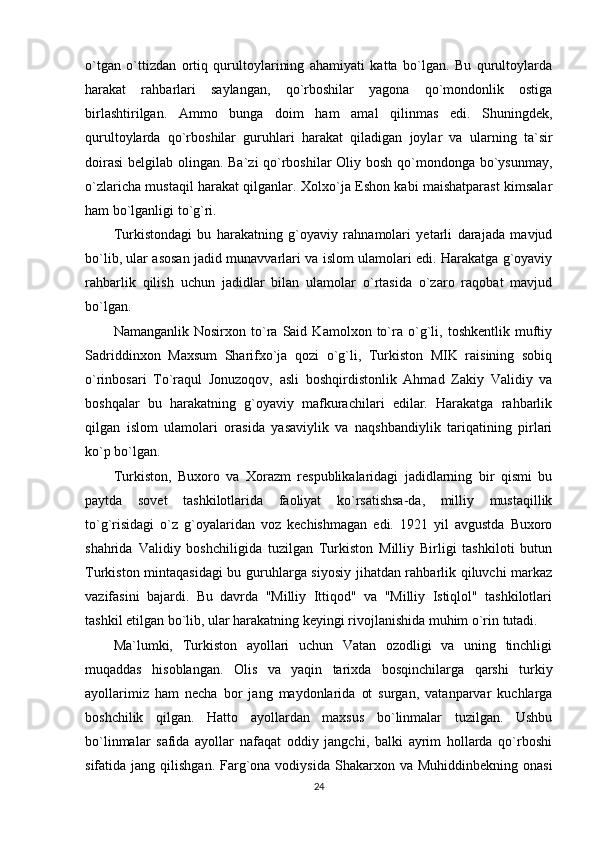 o`tgan o`ttizdan ortiq qurultoylarining ahamiyati katta bo`lgan. Bu qurultoylarda harakat rahbarlari saylangan, qo`rboshilar yagona qo`mondonlik ostiga birlashtirilgan. Ammo bunga doim ham amal qilinmas edi. Shuningdek, qurultoylarda qo`rboshilar guruhlari harakat qiladigan joylar va ularning ta`sir doirasi belgilab olingan. Ba`zi qo`rboshilar Oliy bosh qo`mondonga bo`ysunmay, o`zlaricha mustaqil harakat qilganlar. Xolxo`ja Eshon kabi maishatparast kimsalar ham bo`lganligi to`g`ri.

Turkistondagi bu harakatning g`oyaviy rahnamolari yetarli darajada mavjud bo`lib, ular asosan jadid munavvarlari va islom ulamolari edi. Harakatga g`oyaviy rahbarlik qilish uchun jadidlar bilan ulamolar o`rtasida o`zaro raqobat mavjud bo`lgan.

Namanganlik Nosirxon to`ra Said Kamolxon to`ra o`g`li, toshkentlik muftiy Sadriddinxon Maxsum Sharifxo`ja qozi o`g`li, Turkiston MIK raisining sobiq o`rinbosari To`raqul Jonuzoqov, asli boshqirdistonlik Ahmad Zakiy Validiy va boshqalar bu harakatning g`oyaviy mafkurachilari edilar. Harakatga rahbarlik qilgan islom ulamolari orasida yasaviylik va naqshbandiylik tariqatining pirlari ko`p bo`lgan.

Turkiston, Buxoro va Xorazm respublikalaridagi jadidlarning bir qismi bu paytda sovet tashkilotlarida faoliyat ko`rsatishsa-da, milliy mustaqillik to`g`risidagi o`z g`oyalaridan voz kechishmagan edi. 1921 yil avgustda Buxoro shahrida Validiy boshchiligida tuzilgan Turkiston Milliy Birligi tashkiloti butun Turkiston mintaqasidagi bu guruhlarga siyosiy jihatdan rahbarlik qiluvchi markaz vazifasini bajardi. Bu davrda "Milliy Ittiqod" va "Milliy Istiqlol" tashkilotlari tashkil etilgan bo`lib, ular harakatning keyingi rivojlanishida muhim o`rin tutadi.

Ma`lumki, Turkiston ayollari uchun Vatan ozodligi va uning tinchligi muqaddas hisoblangan. Olis va yaqin tarixda bosqinchilarga qarshi turkiy ayollarimiz ham necha bor jang maydonlarida ot surgan, vatanparvar kuchlarga boshchilik qilgan. Hatto ayollardan maxsus bo`linmalar tuzilgan. Ushbu bo`linmalar safida ayollar nafaqat oddiy jangchi, balki ayrim hollarda qo`rboshi sifatida jang qilishgan. Farg`ona vodiysida Shakarxon va Muhiddinbekning onasi

24